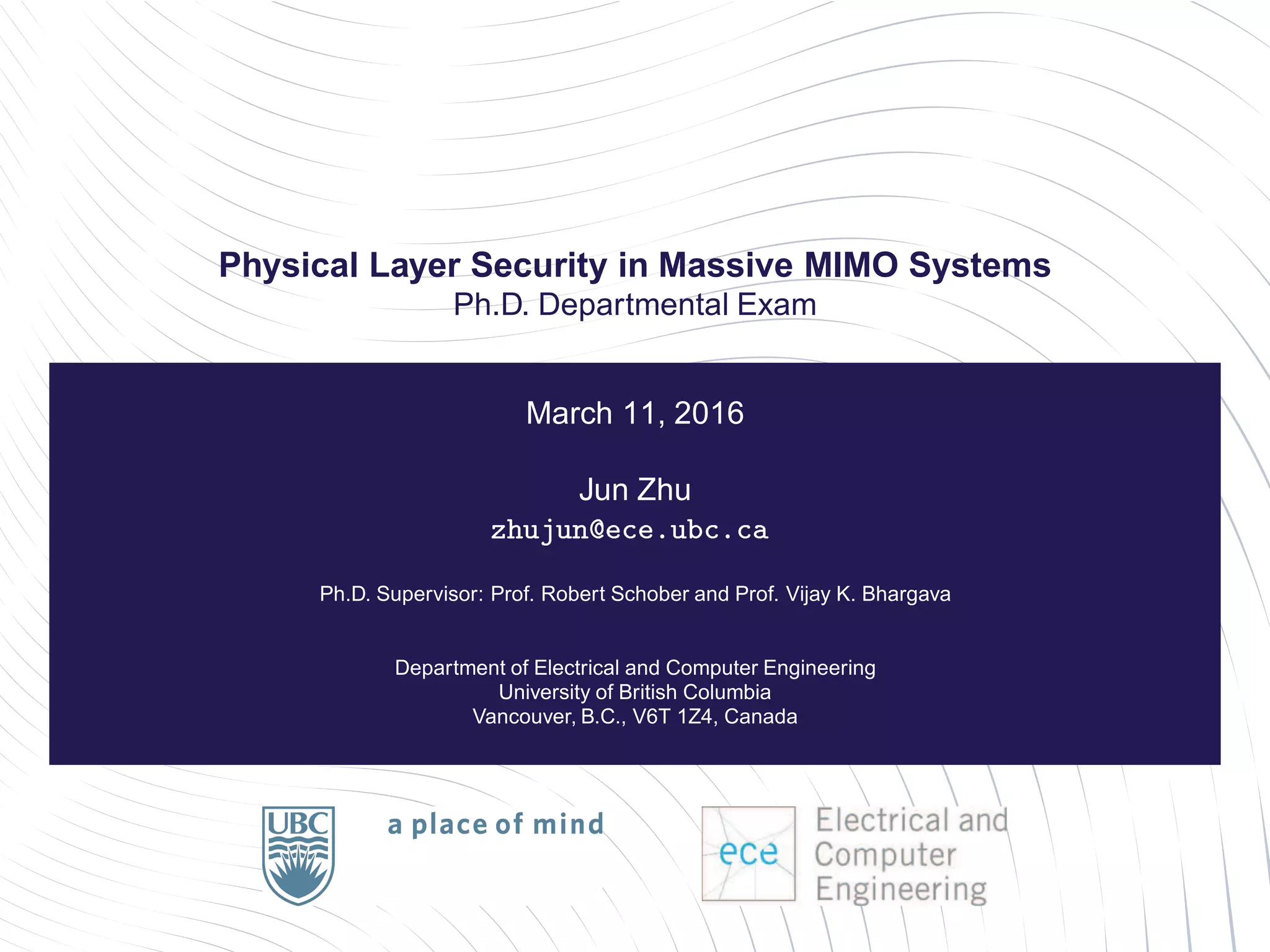 Physical Layer Security in Massive MIMO Systems
Ph.D. Departmental Exam

March 11, 2016

Jun Zhu
zhujun@ece.ubc.ca

Ph.D. Supervisor: Prof. Robert Schober and Prof. Vijay K. Bhargava

Department of Electrical and Computer Engineering
University of British Columbia
Vancouver, B.C., V6T 1Z4, Canada

UBC

a place of mind

ece

Electrical and
Computer
Engineering